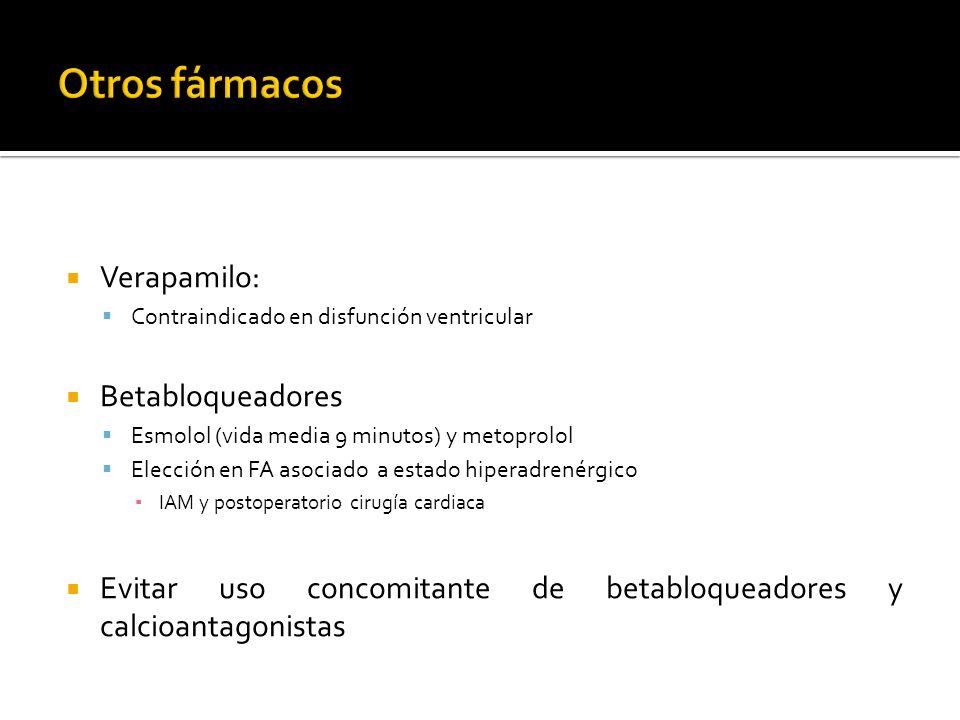 Otros fármacos

Verapamilo:

Contraindicado en disfunción ventricular

Betabloqueadores

Esmolol (vida media 9 minutos) y metoprolol

Elección en FA asociado a estado hiperadrenérgico

IAM y postoperatorio cirugía cardiaca

Evitar uso concomitante de betabloqueadores y calcioantagonistas